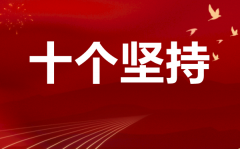 十个坚持